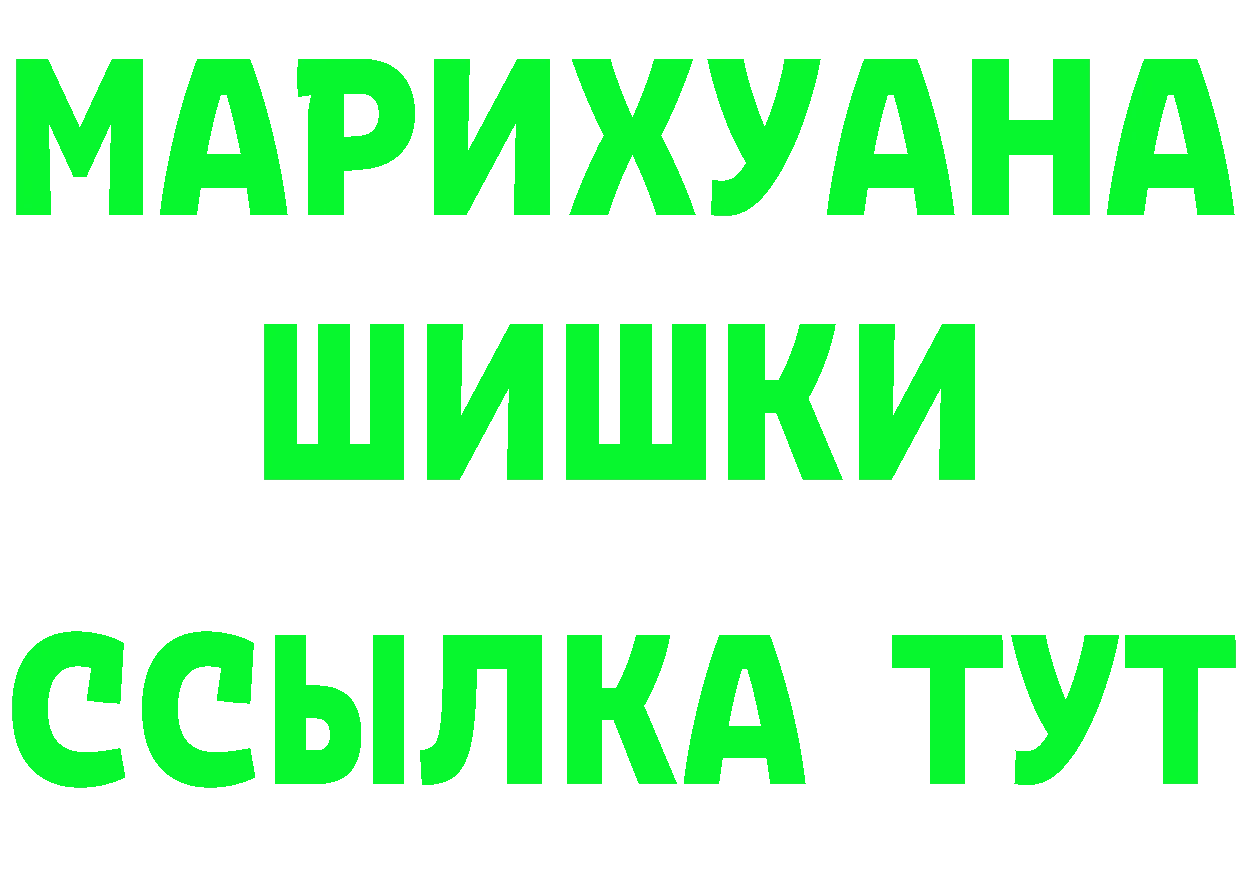 МАРИХУАНА ШИШКИ

ССЫЛКА ТУТ